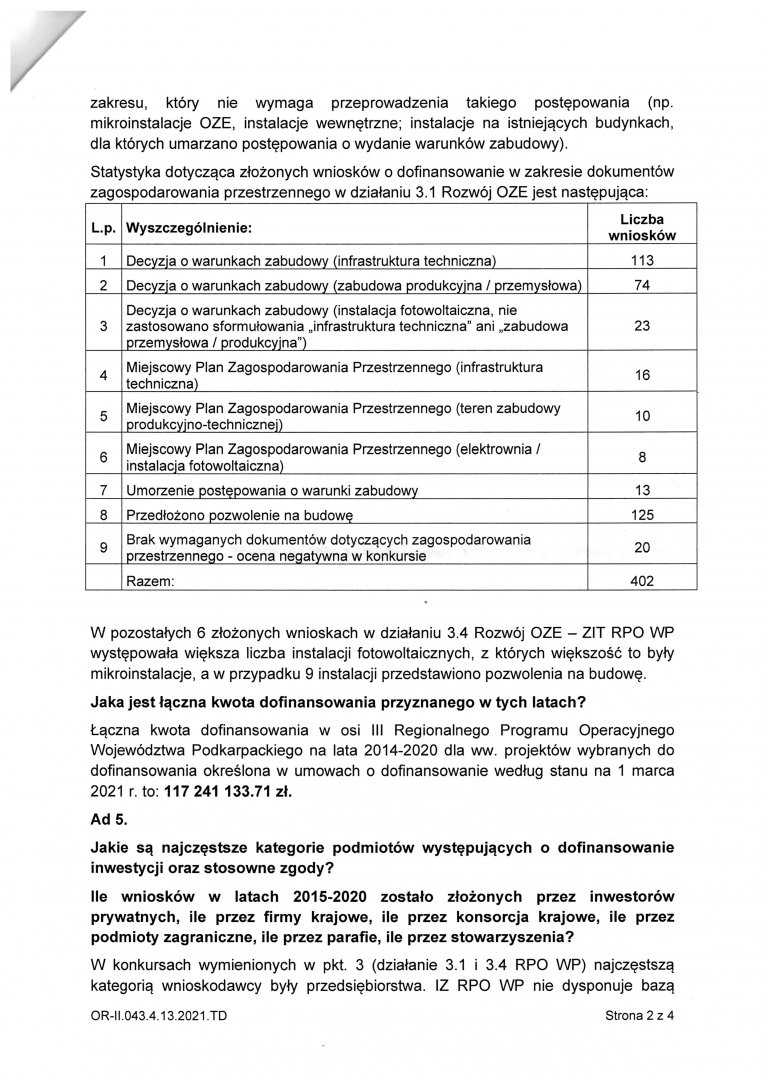 zakresu, który nie wymaga przeprowadzenia takiego postępowania (np. mikroinstalacje OZE, instalacje wewnętrzne; instalacje na istniejących budynkach, dla których umarzano postępowania o wydanie warunków zabudowy).

Statystyka dotycząca złożonych wniosków o dofinansowanie w zakresie dokumentów zagospodarowania przestrzennego w działaniu 3.1 Rozwój OZE jest następująca:

| L.p. | Wyszczególnienie: | Liczba wniosków |
|---|---|---|
| 1 | Decyzja o warunkach zabudowy (infrastruktura techniczna) | 113 |
| 2 | Decyzja o warunkach zabudowy (zabudowa produkcyjna / przemysłowa) | 74 |
| 3 | Decyzja o warunkach zabudowy (instalacja fotowoltaiczna, nie zastosowano sformułowania „infrastruktura techniczna" ani „zabudowa przemysłowa / produkcyjna") | 23 |
| 4 | Miejscowy Plan Zagospodarowania Przestrzennego (infrastruktura techniczna) | 16 |
| 5 | Miejscowy Plan Zagospodarowania Przestrzennego (teren zabudowy produkcyjno-technicznej) | 10 |
| 6 | Miejscowy Plan Zagospodarowania Przestrzennego (elektrownia / instalacja fotowoltaiczna) | 8 |
| 7 | Umorzenie postępowania o warunki zabudowy | 13 |
| 8 | Przedłożono pozwolenie na budowę | 125 |
| 9 | Brak wymaganych dokumentów dotyczących zagospodarowania przestrzennego - ocena negatywna w konkursie | 20 |
| | Razem: | 402 |

W pozostałych 6 złożonych wnioskach w działaniu 3.4 Rozwój OZE – ZIT RPO WP występowała większa liczba instalacji fotowoltaicznych, z których większość to były mikroinstalacje, a w przypadku 9 instalacji przedstawiono pozwolenia na budowę.

Jaka jest łączna kwota dofinansowania przyznanego w tych latach?

Łączna kwota dofinansowania w osi III Regionalnego Programu Operacyjnego Województwa Podkarpackiego na lata 2014-2020 dla ww. projektów wybranych do dofinansowania określona w umowach o dofinansowanie według stanu na 1 marca 2021 r. to: 117 241 133.71 zł.

Ad 5.

Jakie są najczęstsze kategorie podmiotów występujących o dofinansowanie inwestycji oraz stosowne zgody?

Ile wniosków w latach 2015-2020 zostało złożonych przez inwestorów prywatnych, ile przez firmy krajowe, ile przez konsorcja krajowe, ile przez podmioty zagraniczne, ile przez parafie, ile przez stowarzyszenia?

W konkursach wymienionych w pkt. 3 (działanie 3.1 i 3.4 RPO WP) najczęstszą kategorią wnioskodawcy były przedsiębiorstwa. IZ RPO WP nie dysponuje bazą

OR-II.043.4.13.2021.TD

Strona 2 z 4